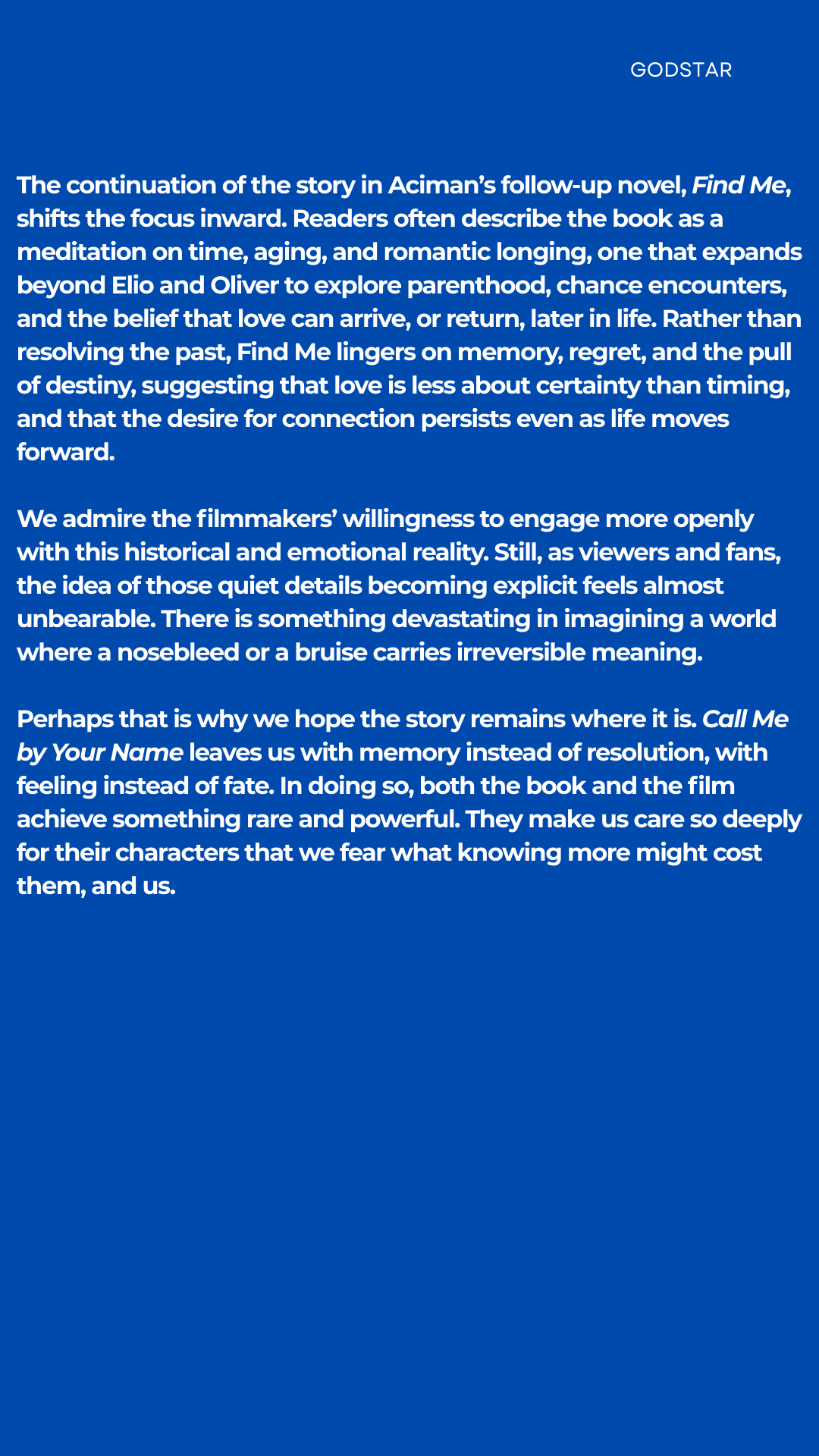 GODSTAR

The continuation of the story in Aciman's follow-up novel, Find Me, shifts the focus inward. Readers often describe the book as a meditation on time, aging, and romantic longing, one that expands beyond Elio and Oliver to explore parenthood, chance encounters, and the belief that love can arrive, or return, later in life. Rather than resolving the past, Find Me lingers on memory, regret, and the pull of destiny, suggesting that love is less about certainty than timing, and that the desire for connection persists even as life moves forward.

We admire the filmmakers' willingness to engage more openly with this historical and emotional reality. Still, as viewers and fans, the idea of those quiet details becoming explicit feels almost unbearable. There is something devastating in imagining a world where a nosebleed or a bruise carries irreversible meaning.

Perhaps that is why we hope the story remains where it is. Call Me by Your Name leaves us with memory instead of resolution, with feeling instead of fate. In doing so, both the book and the film achieve something rare and powerful. They make us care so deeply for their characters that we fear what knowing more might cost them, and us.